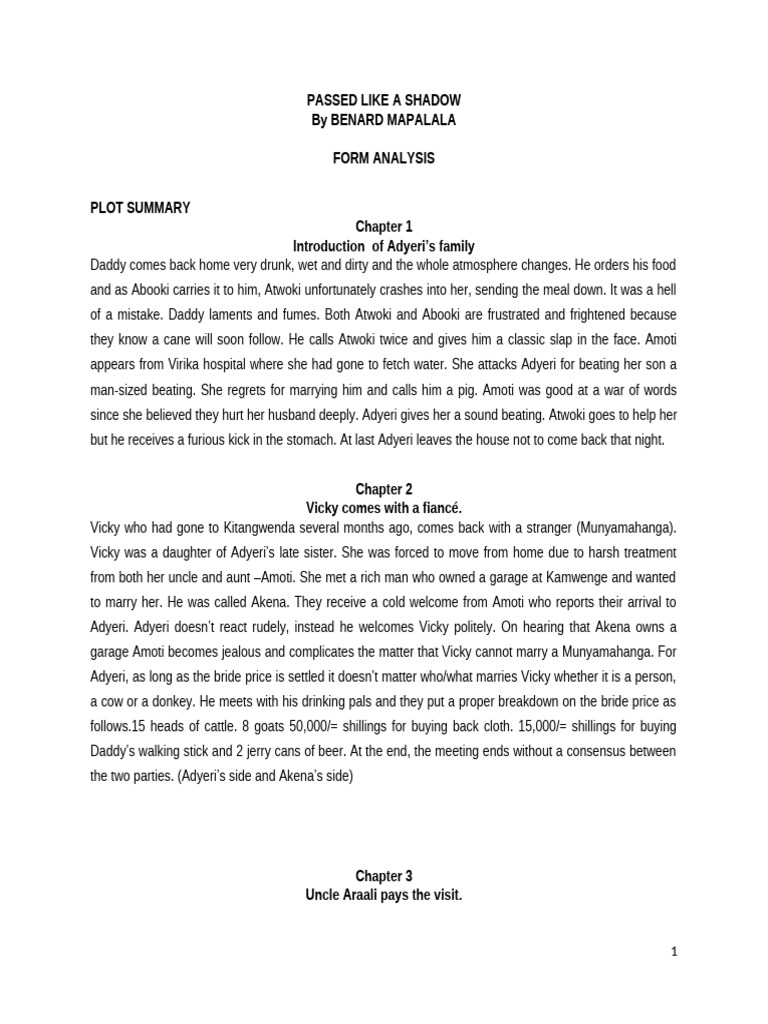 PASSED LIKE A SHADOW
By BENARD MAPALALA

FORM ANALYSIS

PLOT SUMMARY

Chapter 1
Introduction of Adyeri's family

Daddy comes back home very drunk, wet and dirty and the whole atmosphere changes. He orders his food and as Abooki carries it to him, Atwoki unfortunately crashes into her, sending the meal down. It was a hell of a mistake. Daddy laments and fumes. Both Atwoki and Abooki are frustrated and frightened because they know a cane will soon follow. He calls Atwoki twice and gives him a classic slap in the face. Amoti appears from Virika hospital where she had gone to fetch water. She attacks Adyeri for beating her son a man-sized beating. She regrets for marrying him and calls him a pig. Amoti was good at a war of words since she believed they hurt her husband deeply. Adyeri gives her a sound beating. Atwoki goes to help her but he receives a furious kick in the stomach. At last Adyeri leaves the house not to come back that night.

Chapter 2
Vicky comes with a fiancé.

Vicky who had gone to Kitangwenda several months ago, comes back with a stranger (Munyamahanga). Vicky was a daughter of Adyeri's late sister. She was forced to move from home due to harsh treatment from both her uncle and aunt –Amoti. She met a rich man who owned a garage at Kamwenge and wanted to marry her. He was called Akena. They receive a cold welcome from Amoti who reports their arrival to Adyeri. Adyeri doesn't react rudely, instead he welcomes Vicky politely. On hearing that Akena owns a garage Amoti becomes jealous and complicates the matter that Vicky cannot marry a Munyamahanga. For Adyeri, as long as the bride price is settled it doesn't matter who/what marries Vicky whether it is a person, a cow or a donkey. He meets with his drinking pals and they put a proper breakdown on the bride price as follows.15 heads of cattle. 8 goats 50,000/= shillings for buying back cloth. 15,000/= shillings for buying Daddy's walking stick and 2 jerry cans of beer. At the end, the meeting ends without a consensus between the two parties. (Adyeri's side and Akena's side)

Chapter 3
Uncle Araali pays the visit.

1